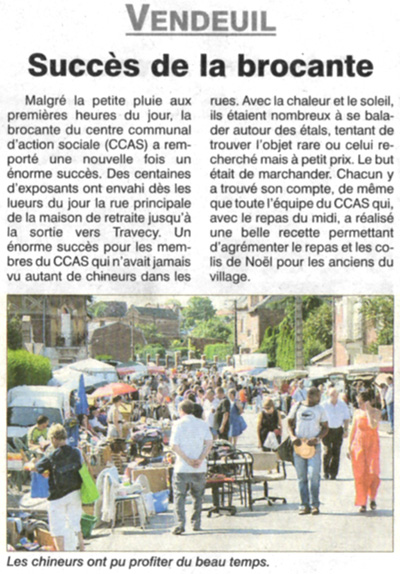 VENDEUIL

Succès de la brocante

Malgré la petite pluie aux premières heures du jour, la brocante du centre communal d'action sociale (CCAS) a remporté une nouvelle fois un énorme succès. Des centaines d'exposants ont envahi dès les lueurs du jour la rue principale de la maison de retraite jusqu'à la sortie vers Travecy. Un énorme succès pour les membres du CCAS qui n'avait jamais vu autant de chineurs dans les rues. Avec la chaleur et le soleil, ils étaient nombreux à se balader autour des étals, tentant de trouver l'objet rare ou celui recherché mais à petit prix. Le but était de marchander. Chacun y a trouvé son compte, de même que toute l'équipe du CCAS qui, avec le repas du midi, a réalisé une belle recette permettant d'agrémenter le repas et les colis de Noël pour les anciens du village.

Les chineurs ont pu profiter du beau temps.